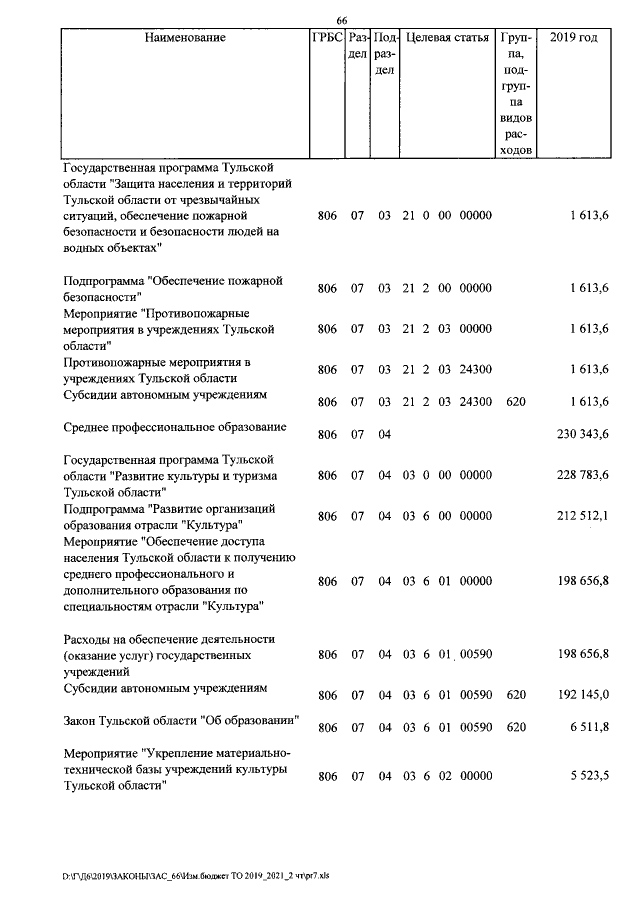 66

| Наименование | ГРБС | Раздел | Подраздел | Целевая статья | Группа, подгруппа видов расходов | 2019 год |
|---|---|---|---|---|---|---|
| Государственная программа Тульской области "Защита населения и территорий Тульской области от чрезвычайных ситуаций, обеспечение пожарной безопасности и безопасности людей на водных объектах" | 806 | 07 | 03 | 21 0 00 00000 | | 1 613,6 |
| Подпрограмма "Обеспечение пожарной безопасности" | 806 | 07 | 03 | 21 2 00 00000 | | 1 613,6 |
| Мероприятие "Противопожарные мероприятия в учреждениях Тульской области" | 806 | 07 | 03 | 21 2 03 00000 | | 1 613,6 |
| Противопожарные мероприятия в учреждениях Тульской области | 806 | 07 | 03 | 21 2 03 24300 | | 1 613,6 |
| Субсидии автономным учреждениям | 806 | 07 | 03 | 21 2 03 24300 | 620 | 1 613,6 |
| Среднее профессиональное образование | 806 | 07 | 04 | | | 230 343,6 |
| Государственная программа Тульской области "Развитие культуры и туризма Тульской области" | 806 | 07 | 04 | 03 0 00 00000 | | 228 783,6 |
| Подпрограмма "Развитие организаций образования отрасли "Культура" | 806 | 07 | 04 | 03 6 00 00000 | | 212 512,1 |
| Мероприятие "Обеспечение доступа населения Тульской области к получению среднего профессионального и дополнительного образования по специальностям отрасли "Культура" | 806 | 07 | 04 | 03 6 01 00000 | | 198 656,8 |
| Расходы на обеспечение деятельности (оказание услуг) государственных учреждений | 806 | 07 | 04 | 03 6 01 00590 | | 198 656,8 |
| Субсидии автономным учреждениям | 806 | 07 | 04 | 03 6 01 00590 | 620 | 192 145,0 |
| Закон Тульской области "Об образовании" | 806 | 07 | 04 | 03 6 01 00590 | 620 | 6 511,8 |
| Мероприятие "Укрепление материально-технической базы учреждений культуры Тульской области" | 806 | 07 | 04 | 03 6 02 00000 | | 5 523,5 |

D:\Г\Д6\2019\ЗАКОНЫ\ЗАС_66\Изм.бюджет ТО 2019_2021_2 чт\pr7.xls